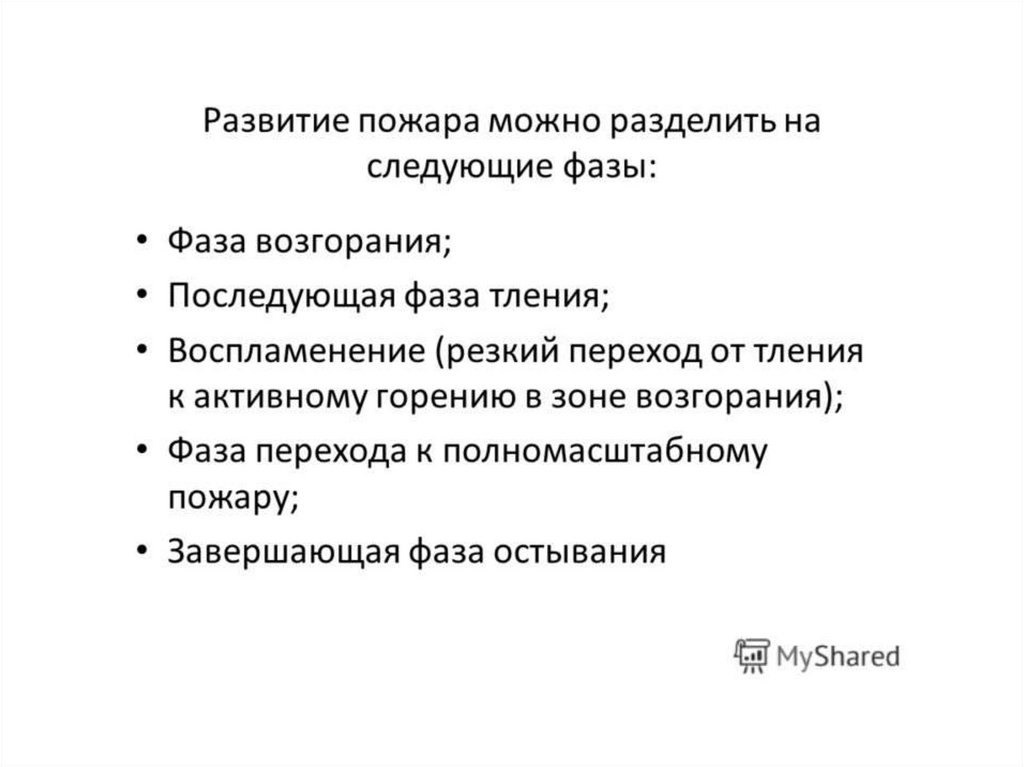 Развитие пожара можно разделить на следующие фазы:

• Фаза возгорания;
• Последующая фаза тления;
• Воспламенение (резкий переход от тления к активному горению в зоне возгорания);
• Фаза перехода к полномасштабному пожару;
• Завершающая фаза остывания

MyShared